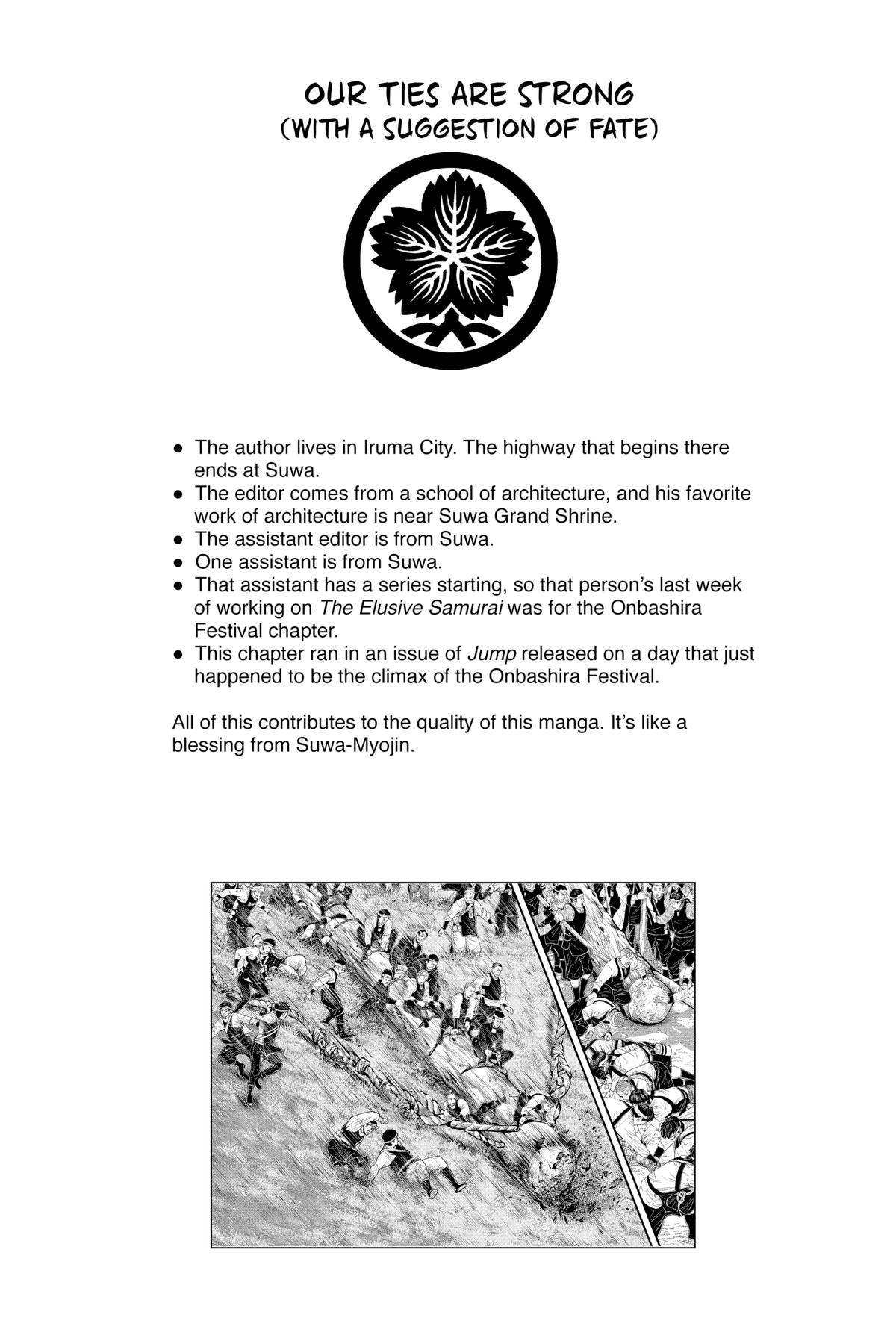 OUR TIES ARE STRONG
(WITH A SUGGESTION OF FATE)

● The author lives in Iruma City. The highway that begins there ends at Suwa.
● The editor comes from a school of architecture, and his favorite work of architecture is near Suwa Grand Shrine.
● The assistant editor is from Suwa.
● One assistant is from Suwa.
● That assistant has a series starting, so that person's last week of working on The Elusive Samurai was for the Onbashira Festival chapter.
● This chapter ran in an issue of Jump released on a day that just happened to be the climax of the Onbashira Festival.

All of this contributes to the quality of this manga. It's like a blessing from Suwa-Myojin.